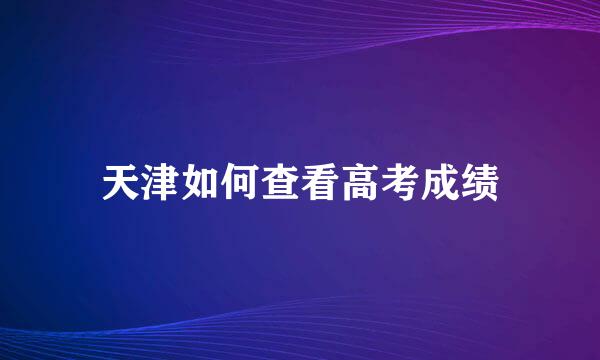 天津如何查看高考成绩